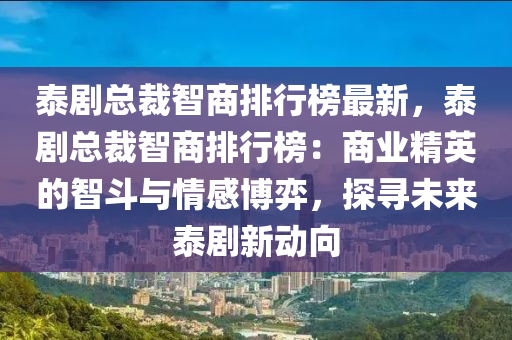 泰剧总裁智商排行榜最新，泰剧总裁智商排行榜：商业精英的智斗与情感博弈，探寻未来泰剧新动向